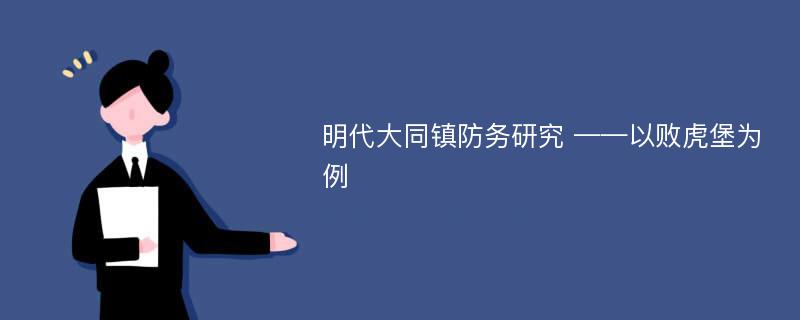 明代大同镇防务研究 ——以败虎堡为例